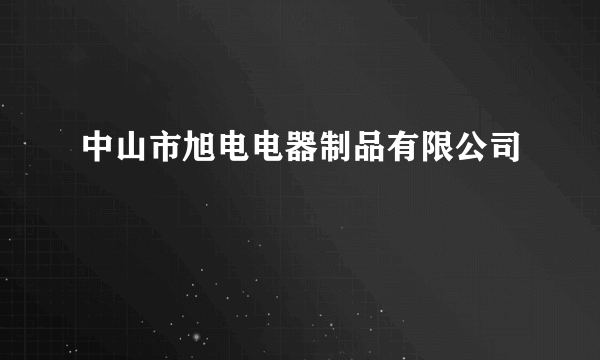 中山市旭电电器制品有限公司